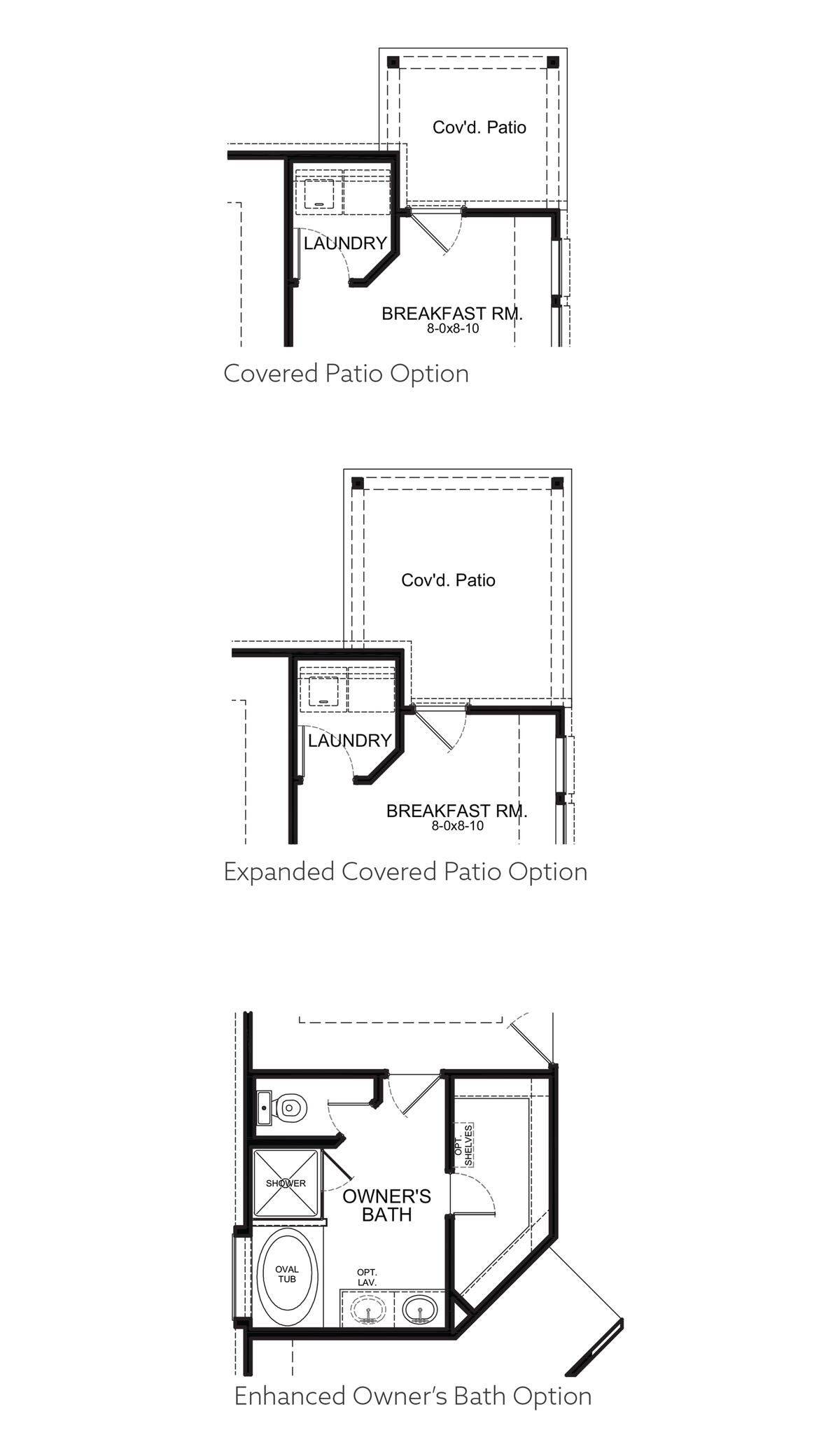 Cov'd. Patio

LAUNDRY

BREAKFAST RM.
8-0x8-10

Covered Patio Option

Cov'd. Patio

LAUNDRY

BREAKFAST RM.
8-0x8-10

Expanded Covered Patio Option

OPT. SHELVES

SHOWER

OWNER'S BATH

OVAL TUB

OPT. LAV.

Enhanced Owner's Bath Option